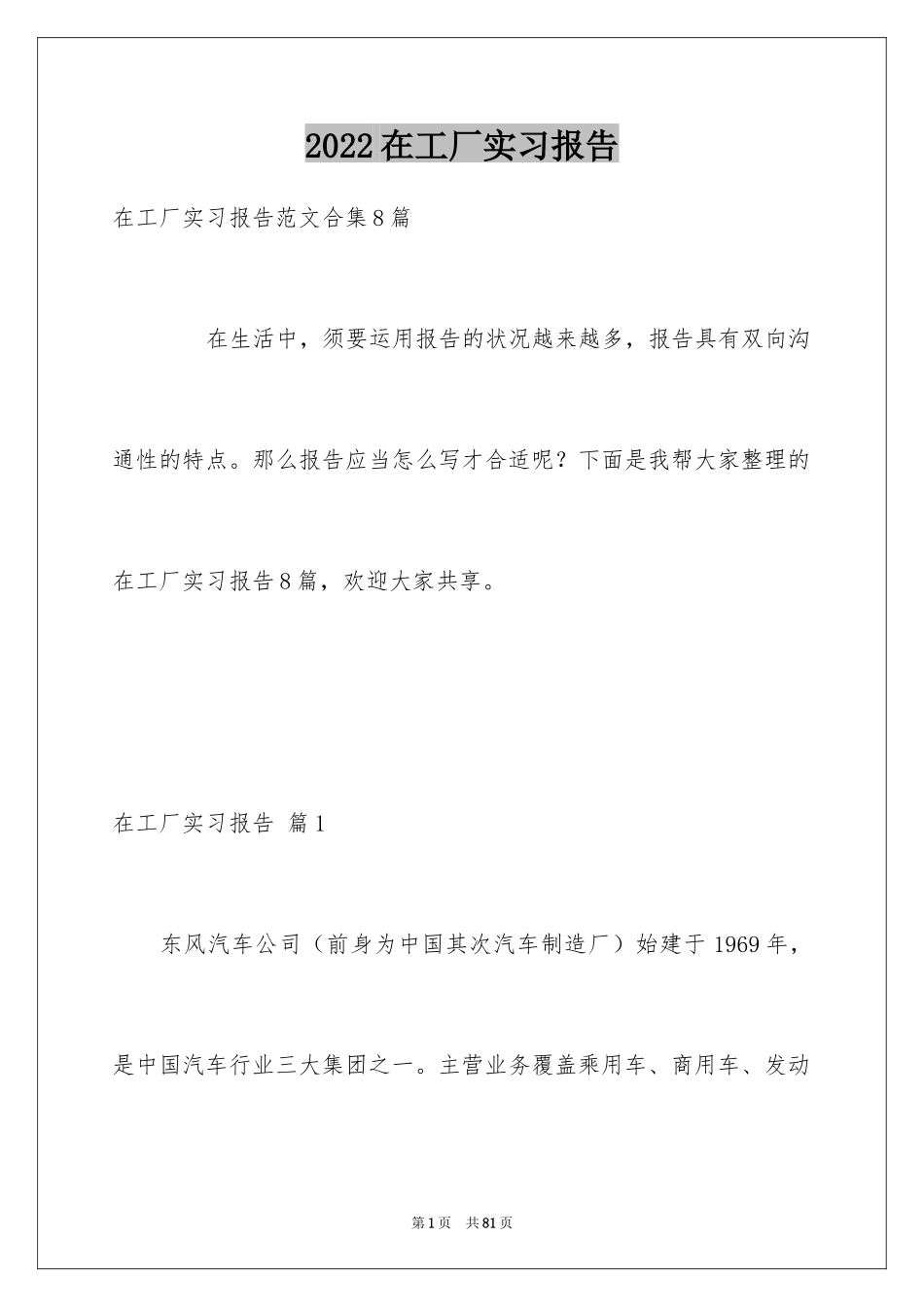 2022在工厂实习报告

在工厂实习报告范文合集8篇

在生活中，须要运用报告的状况越来越多，报告具有双向沟通性的特点。那么报告应当怎么写才合适呢？下面是我帮大家整理的在工厂实习报告8篇，欢迎大家共享。

在工厂实习报告 篇1

东风汽车公司（前身为中国其次汽车制造厂）始建于1969年，是中国汽车行业三大集团之一。主营业务覆盖乘用车、商用车、发动

第1页 共81页